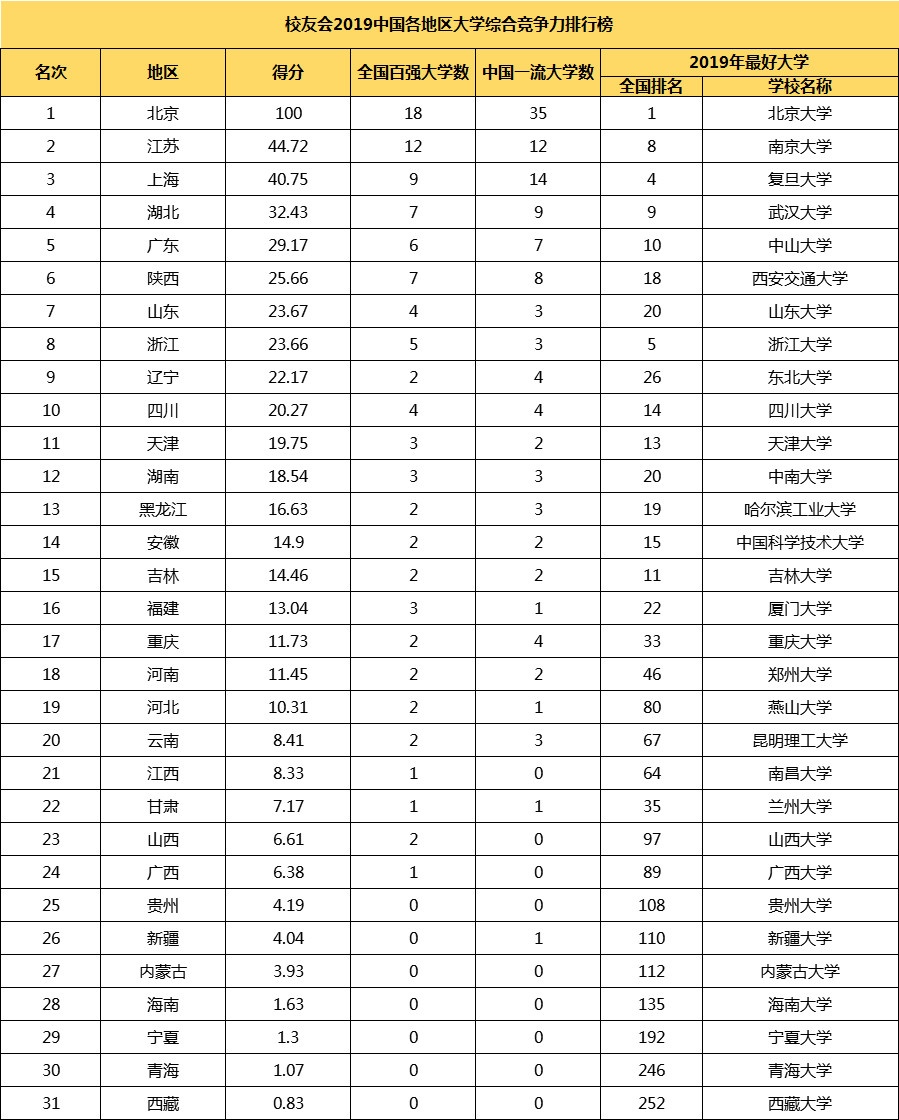 校友会2019中国各地区大学综合竞争力排行榜

| 名次 | 地区 | 得分 | 全国百强大学数 | 中国一流大学数 | 2019年最好大学 | |
|---|---|---|---|---|---|---|
| | | | | | 全国排名 | 学校名称 |
| 1 | 北京 | 100 | 18 | 35 | 1 | 北京大学 |
| 2 | 江苏 | 44.72 | 12 | 12 | 8 | 南京大学 |
| 3 | 上海 | 40.75 | 9 | 14 | 4 | 复旦大学 |
| 4 | 湖北 | 32.43 | 7 | 9 | 9 | 武汉大学 |
| 5 | 广东 | 29.17 | 6 | 7 | 10 | 中山大学 |
| 6 | 陕西 | 25.66 | 7 | 8 | 18 | 西安交通大学 |
| 7 | 山东 | 23.67 | 4 | 3 | 20 | 山东大学 |
| 8 | 浙江 | 23.66 | 5 | 3 | 5 | 浙江大学 |
| 9 | 辽宁 | 22.17 | 2 | 4 | 26 | 东北大学 |
| 10 | 四川 | 20.27 | 4 | 4 | 14 | 四川大学 |
| 11 | 天津 | 19.75 | 3 | 2 | 13 | 天津大学 |
| 12 | 湖南 | 18.54 | 3 | 3 | 20 | 中南大学 |
| 13 | 黑龙江 | 16.63 | 2 | 3 | 19 | 哈尔滨工业大学 |
| 14 | 安徽 | 14.9 | 2 | 2 | 15 | 中国科学技术大学 |
| 15 | 吉林 | 14.46 | 2 | 2 | 11 | 吉林大学 |
| 16 | 福建 | 13.04 | 3 | 1 | 22 | 厦门大学 |
| 17 | 重庆 | 11.73 | 2 | 4 | 33 | 重庆大学 |
| 18 | 河南 | 11.45 | 2 | 2 | 46 | 郑州大学 |
| 19 | 河北 | 10.31 | 2 | 1 | 80 | 燕山大学 |
| 20 | 云南 | 8.41 | 2 | 3 | 67 | 昆明理工大学 |
| 21 | 江西 | 8.33 | 1 | 0 | 64 | 南昌大学 |
| 22 | 甘肃 | 7.17 | 1 | 1 | 35 | 兰州大学 |
| 23 | 山西 | 6.61 | 2 | 0 | 97 | 山西大学 |
| 24 | 广西 | 6.38 | 1 | 0 | 89 | 广西大学 |
| 25 | 贵州 | 4.19 | 0 | 0 | 108 | 贵州大学 |
| 26 | 新疆 | 4.04 | 0 | 1 | 110 | 新疆大学 |
| 27 | 内蒙古 | 3.93 | 0 | 0 | 112 | 内蒙古大学 |
| 28 | 海南 | 1.63 | 0 | 0 | 135 | 海南大学 |
| 29 | 宁夏 | 1.3 | 0 | 0 | 192 | 宁夏大学 |
| 30 | 青海 | 1.07 | 0 | 0 | 246 | 青海大学 |
| 31 | 西藏 | 0.83 | 0 | 0 | 252 | 西藏大学 |